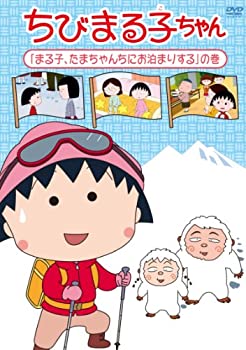 DVD

ちびまる子ちゃん

「まる子、たまちゃんちにお泊まりする」の巻